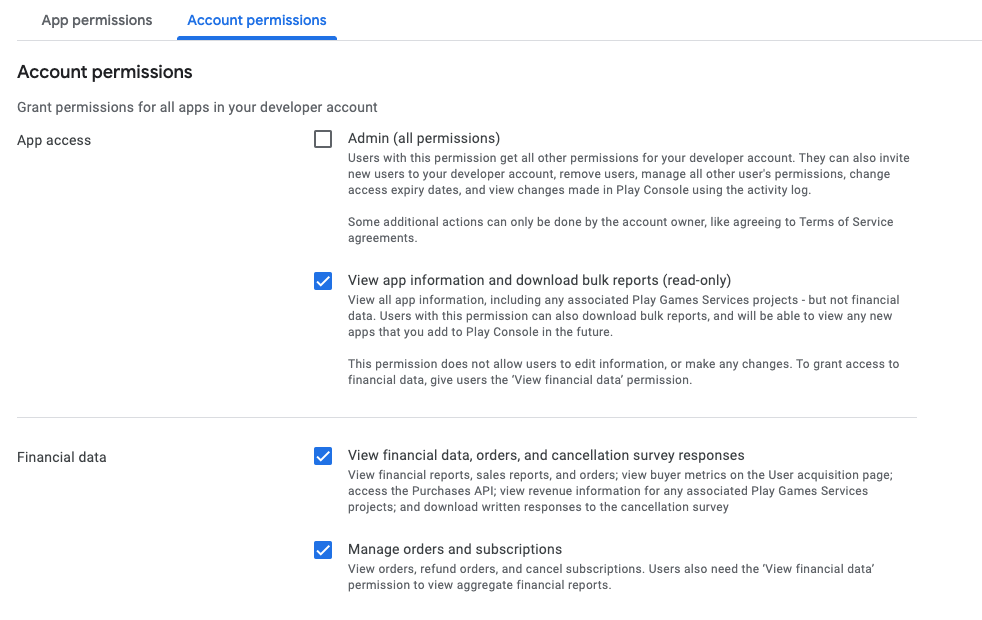 App permissions
Account permissions

Account permissions

Grant permissions for all apps in your developer account

App access

Admin (all permissions)
Users with this permission get all other permissions for your developer account. They can also invite new users to your developer account, remove users, manage all other user's permissions, change access expiry dates, and view changes made in Play Console using the activity log.

Some additional actions can only be done by the account owner, like agreeing to Terms of Service agreements.

View app information and download bulk reports (read-only)
View all app information, including any associated Play Games Services projects - but not financial data. Users with this permission can also download bulk reports, and will be able to view any new apps that you add to Play Console in the future.

This permission does not allow users to edit information, or make any changes. To grant access to financial data, give users the 'View financial data' permission.

Financial data

View financial data, orders, and cancellation survey responses
View financial reports, sales reports, and orders; view buyer metrics on the User acquisition page; access the Purchases API; view revenue information for any associated Play Games Services projects; and download written responses to the cancellation survey

Manage orders and subscriptions
View orders, refund orders, and cancel subscriptions. Users also need the 'View financial data' permission to view aggregate financial reports.